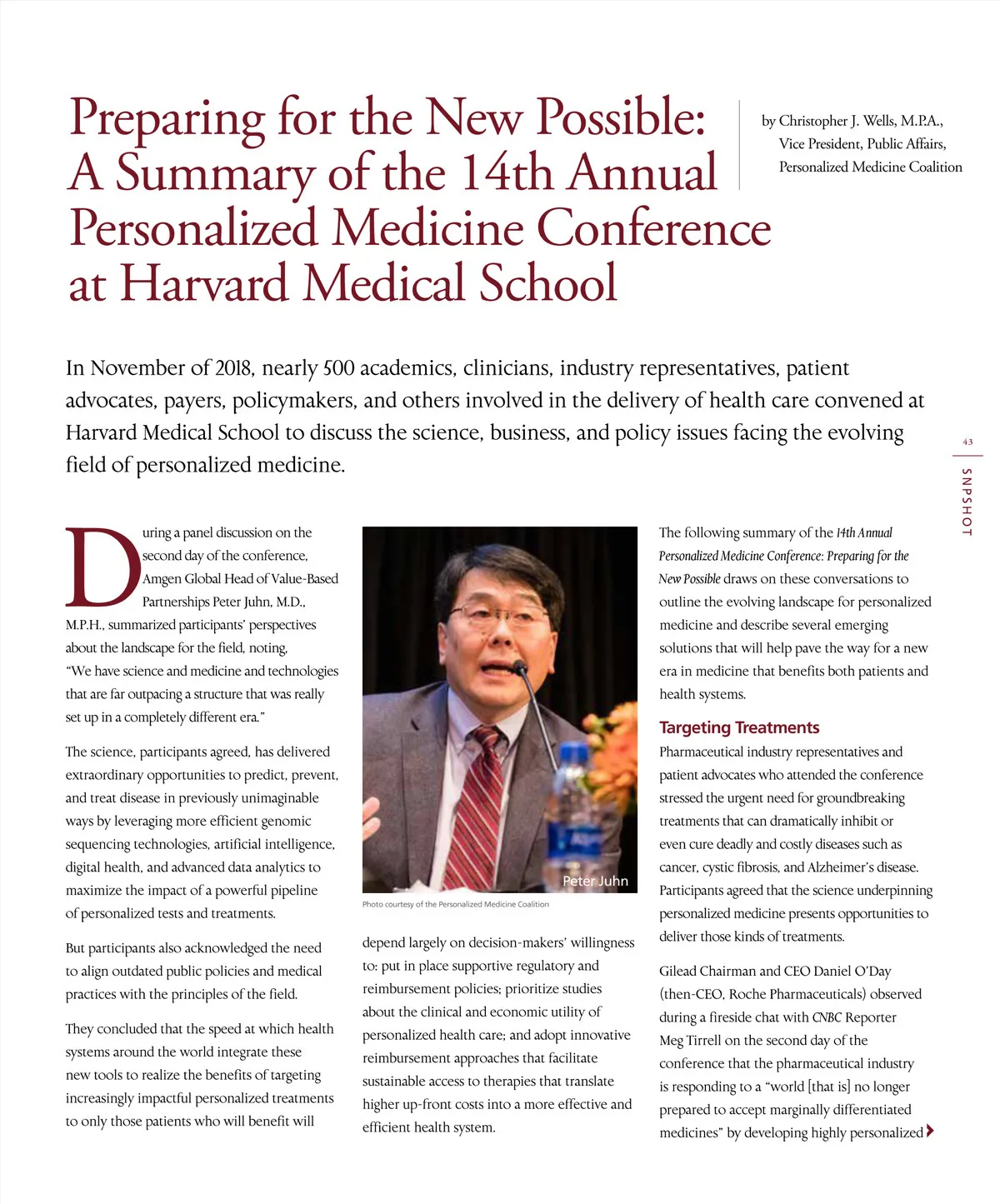 Preparing for the New Possible: A Summary of the 14th Annual Personalized Medicine Conference at Harvard Medical School

by Christopher J. Wells, M.P.A., Vice President, Public Affairs, Personalized Medicine Coalition

In November of 2018, nearly 500 academics, clinicians, industry representatives, patient advocates, payers, policymakers, and others involved in the delivery of health care convened at Harvard Medical School to discuss the science, business, and policy issues facing the evolving field of personalized medicine.

43

SNPSHOT

During a panel discussion on the second day of the conference, Amgen Global Head of Value-Based Partnerships Peter Juhn, M.D., M.P.H., summarized participants' perspectives about the landscape for the field, noting, "We have science and medicine and technologies that are far outpacing a structure that was really set up in a completely different era."

The science, participants agreed, has delivered extraordinary opportunities to predict, prevent, and treat disease in previously unimaginable ways by leveraging more efficient genomic sequencing technologies, artificial intelligence, digital health, and advanced data analytics to maximize the impact of a powerful pipeline of personalized tests and treatments.

But participants also acknowledged the need to align outdated public policies and medical practices with the principles of the field.

They concluded that the speed at which health systems around the world integrate these new tools to realize the benefits of targeting increasingly impactful personalized treatments to only those patients who will benefit will

Peter Juhn

Photo courtesy of the Personalized Medicine Coalition

depend largely on decision-makers' willingness to: put in place supportive regulatory and reimbursement policies; prioritize studies about the clinical and economic utility of personalized health care; and adopt innovative reimbursement approaches that facilitate sustainable access to therapies that translate higher up-front costs into a more effective and efficient health system.

The following summary of the 14th Annual Personalized Medicine Conference: Preparing for the New Possible draws on these conversations to outline the evolving landscape for personalized medicine and describe several emerging solutions that will help pave the way for a new era in medicine that benefits both patients and health systems.

Targeting Treatments

Pharmaceutical industry representatives and patient advocates who attended the conference stressed the urgent need for groundbreaking treatments that can dramatically inhibit or even cure deadly and costly diseases such as cancer, cystic fibrosis, and Alzheimer's disease. Participants agreed that the science underpinning personalized medicine presents opportunities to deliver those kinds of treatments.

Gilead Chairman and CEO Daniel O'Day (then-CEO, Roche Pharmaceuticals) observed during a fireside chat with CNBC Reporter Meg Tirrell on the second day of the conference that the pharmaceutical industry is responding to a "world [that is] no longer prepared to accept marginally differentiated medicines" by developing highly personalized